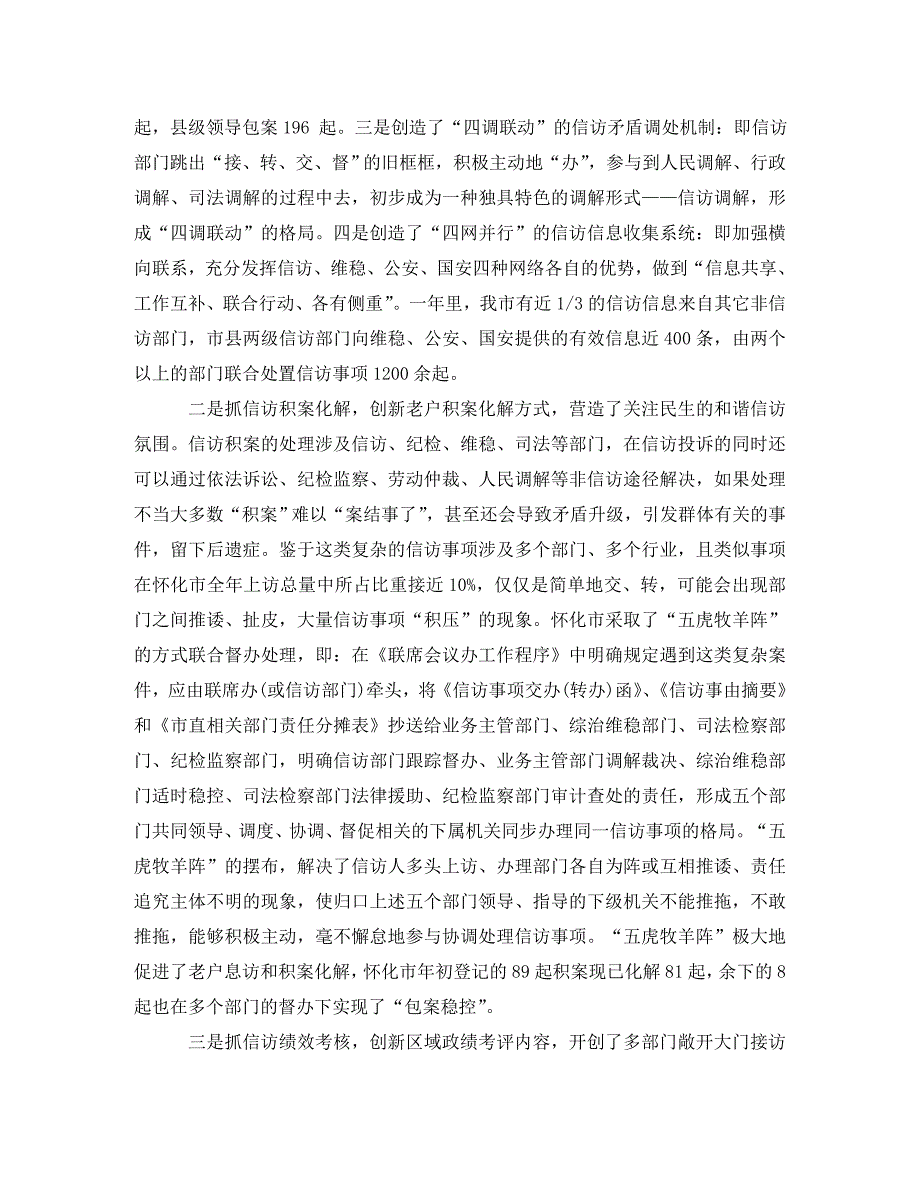 起，县级领导包案 196 起。三是创造了“四调联动”的信访矛盾调处机制：即信访部门跳出“接、转、交、督”的旧框框，积极主动地“办”，参与到人民调解、行政调解、司法调解的过程中去，初步成为一种独具特色的调解形式——信访调解，形成“四调联动”的格局。四是创造了“四网并行”的信访信息收集系统：即加强横向联系，充分发挥信访、维稳、公安、国安四种网络各自的优势，做到“信息共享、工作互补、联合行动、各有侧重”。一年里，我市有近 1/3 的信访信息来自其它非信访部门，市县两级信访部门向维稳、公安、国安提供的有效信息近 400 条，由两个以上的部门联合处置信访事项 1200 余起。

二是抓信访积案化解，创新老户积案化解方式，营造了关注民生的和谐信访氛围。信访积案的处理涉及信访、纪检、维稳、司法等部门，在信访投诉的同时还可以通过依法诉讼、纪检监察、劳动仲裁、人民调解等非信访途径解决，如果处理不当大多数“积案”难以“案结事了”，甚至还会导致矛盾升级，引发群体有关的事件，留下后遗症。鉴于这类复杂的信访事项涉及多个部门、多个行业，且类似事项在怀化市全年上访总量中所占比重接近 10%，仅仅是简单地交、转，可能会出现部门之间推诿、扯皮，大量信访事项“积压”的现象。怀化市采取了“五虎牧羊阵”的方式联合督办处理，即：在《联席会议办工作程序》中明确规定遇到这类复杂案件，应由联席办(或信访部门)牵头，将《信访事项交办(转办)函》、《信访事由摘要》和《市直相关部门责任分摊表》抄送给业务主管部门、综治维稳部门、司法检察部门、纪检监察部门，明确信访部门跟踪督办、业务主管部门调解裁决、综治维稳部门适时稳控、司法检察部门法律援助、纪检监察部门审计查处的责任，形成五个部门共同领导、调度、协调、督促相关的下属机关同步办理同一信访事项的格局。“五虎牧羊阵”的摆布，解决了信访人多头上访、办理部门各自为阵或互相推诿、责任追究主体不明的现象，使归口上述五个部门领导、指导的下级机关不能推拖，不敢推拖，能够积极主动，毫不懈怠地参与协调处理信访事项。“五虎牧羊阵”极大地促进了老户息访和积案化解，怀化市年初登记的 89 起积案现已化解 81 起，余下的 8 起也在多个部门的督办下实现了“包案稳控”。

三是抓信访绩效考核，创新区域政绩考评内容，开创了多部门敞开大门接访